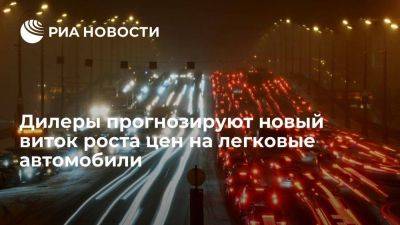 РИА НОВОСТИ

Дилеры прогнозируют новый виток роста цен на легковые автомобили